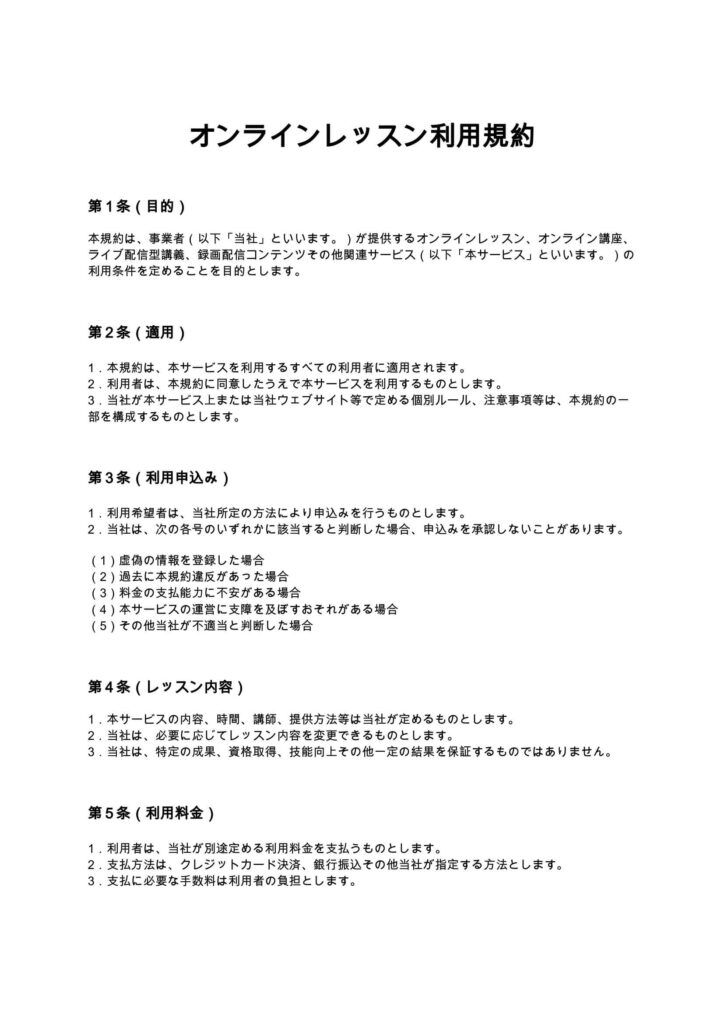 オンラインレッスン利用規約

第1条(目的)

本規約は、事業者(以下「当社」といいます。)が提供するオンラインレッスン、オンライン講座、ライブ配信型講義、録画配信コンテンツその他関連サービス(以下「本サービス」といいます。)の利用条件を定めることを目的とします。

第2条(適用)

1.本規約は、本サービスを利用するすべての利用者に適用されます。
2.利用者は、本規約に同意したうえで本サービスを利用するものとします。
3.当社が本サービス上または当社ウェブサイト等で定める個別ルール、注意事項等は、本規約の一部を構成するものとします。

第3条(利用申込み)

1.利用希望者は、当社所定の方法により申込みを行うものとします。
2.当社は、次の各号のいずれかに該当すると判断した場合、申込みを承認しないことがあります。

(1)虚偽の情報を登録した場合
(2)過去に本規約違反があった場合
(3)料金の支払能力に不安がある場合
(4)本サービスの運営に支障を及ぼすおそれがある場合
(5)その他当社が不適当と判断した場合

第4条(レッスン内容)

1.本サービスの内容、時間、講師、提供方法等は当社が定めるものとします。
2.当社は、必要に応じてレッスン内容を変更できるものとします。
3.当社は、特定の成果、資格取得、技能向上その他一定の結果を保証するものではありません。

第5条(利用料金)

1.利用者は、当社が別途定める利用料金を支払うものとします。
2.支払方法は、クレジットカード決済、銀行振込その他当社が指定する方法とします。
3.支払に必要な手数料は利用者の負担とします。